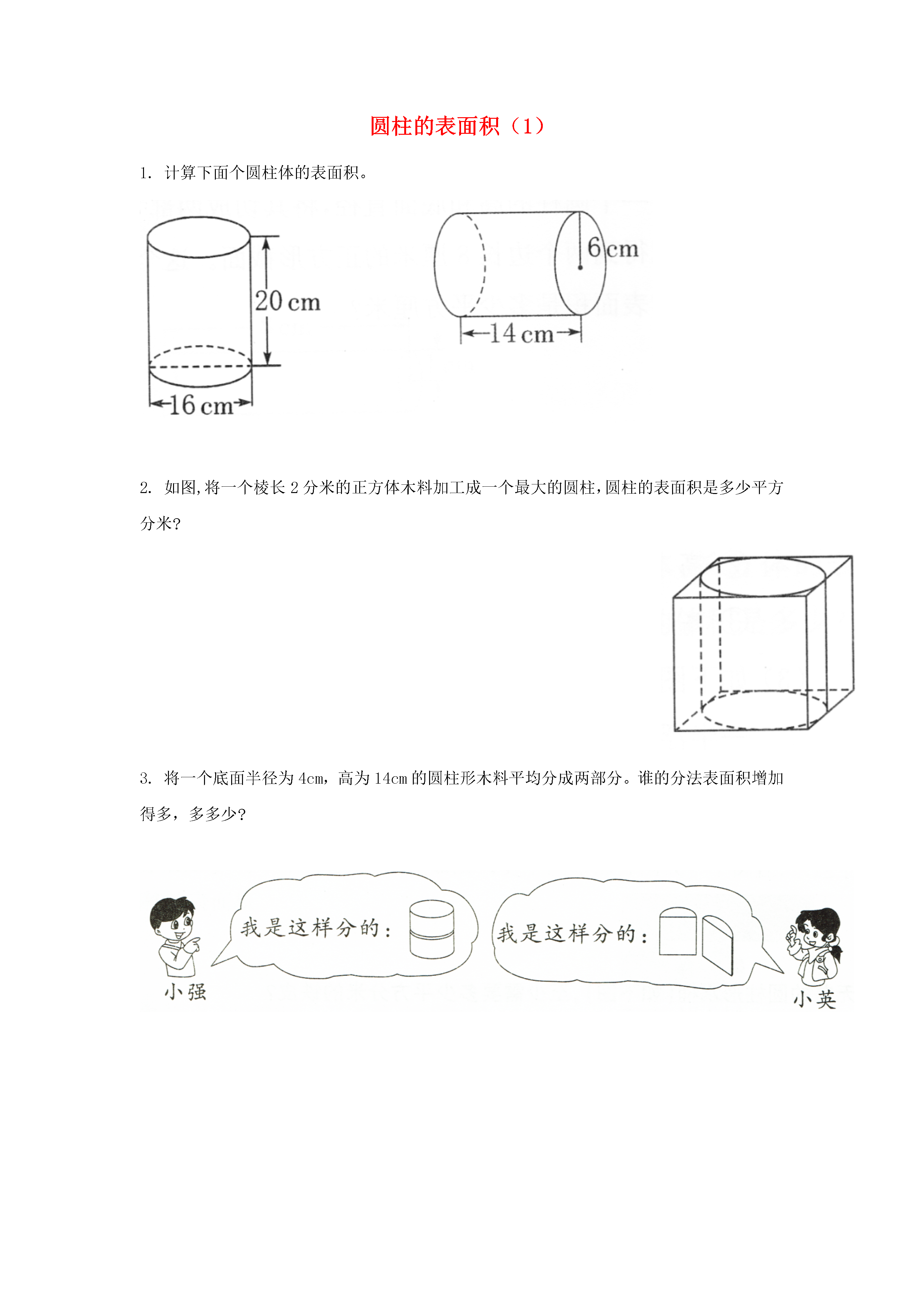 圆柱的表面积（1）

1. 计算下面个圆柱体的表面积。

20 cm

16 cm

6 cm

14 cm

2. 如图,将一个棱长 2 分米的正方体木料加工成一个最大的圆柱,圆柱的表面积是多少平方分米?

3. 将一个底面半径为 4cm，高为 14cm 的圆柱形木料平均分成两部分。谁的分法表面积增加得多，多多少?

我是这样分的：

小强

我是这样分的：

小英